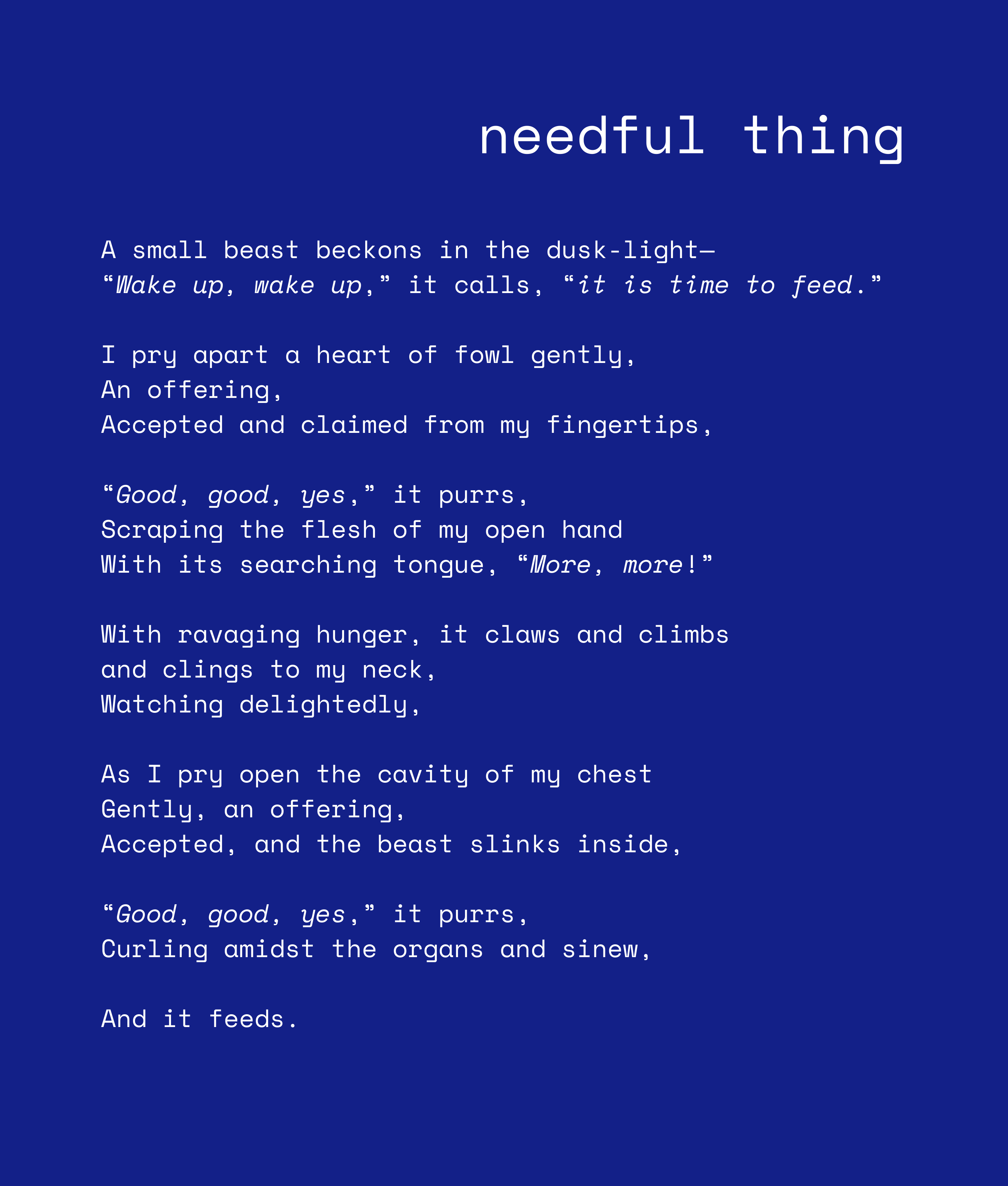 needful thing

A small beast beckons in the dusk-light—
“Wake up, wake up,” it calls, “it is time to feed.”

I pry apart a heart of fowl gently,
An offering,
Accepted and claimed from my fingertips,

“Good, good, yes,” it purrs,
Scraping the flesh of my open hand
With its searching tongue, “More, more!”

With ravaging hunger, it claws and climbs
and clings to my neck,
Watching delightedly,

As I pry open the cavity of my chest
Gently, an offering,
Accepted, and the beast slinks inside,

“Good, good, yes,” it purrs,
Curling amidst the organs and sinew,

And it feeds.